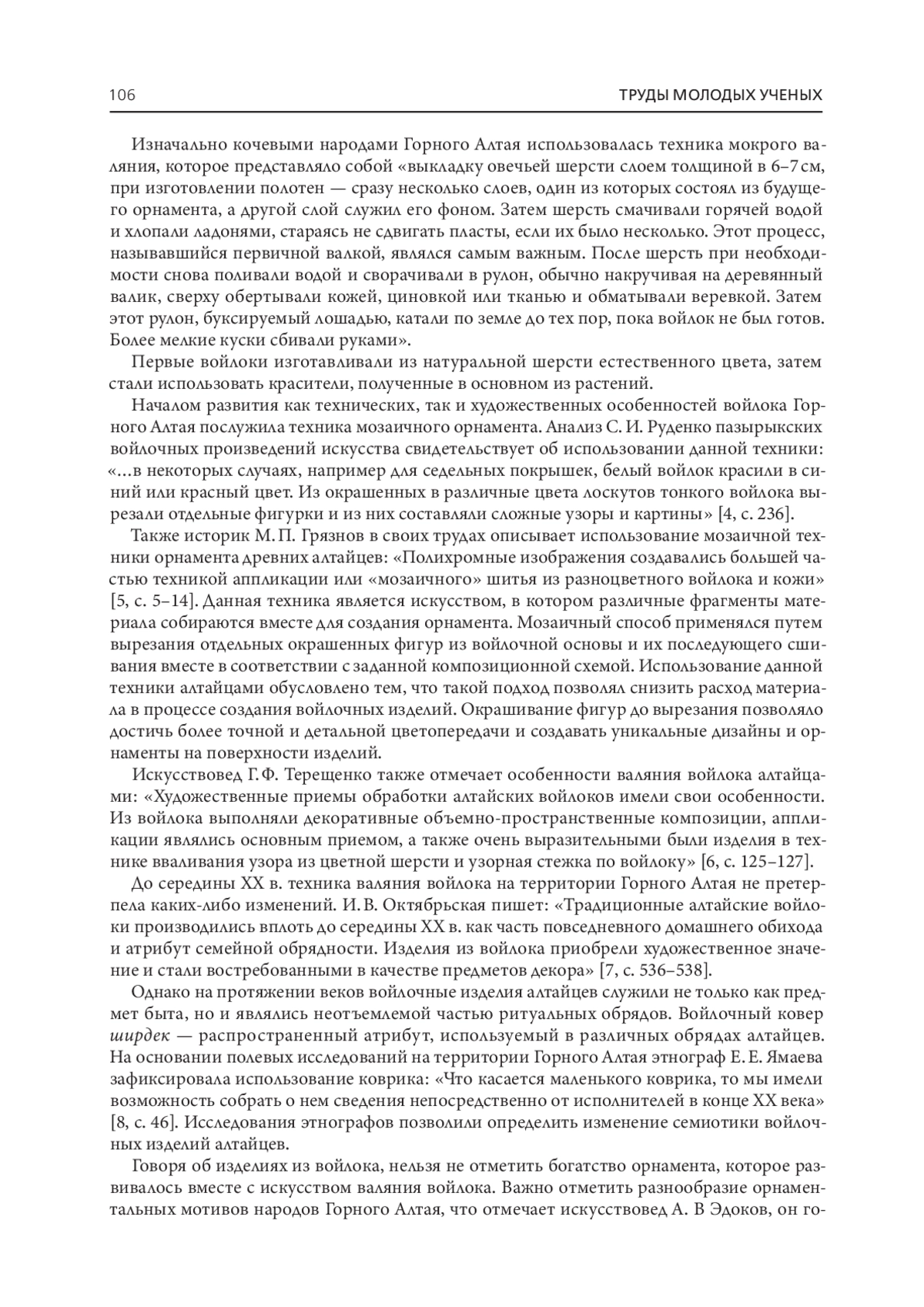 106 ТРУДЫ МОЛОДЫХ УЧЕНЫХ

Изначально кочевыми народами Горного Алтая использовалась техника мокрого валяния, которое представляло собой «выкладку овечьей шерсти слоем толщиной в 6–7 см, при изготовлении полотен — сразу несколько слоев, один из которых состоял из будущего орнамента, а другой слой служил его фоном. Затем шерсть смачивали горячей водой и хлопали ладонями, стараясь не сдвигать пласты, если их было несколько. Этот процесс, называвшийся первичной валкой, являлся самым важным. После шерсть при необходимости снова поливали водой и сворачивали в рулон, обычно накручивая на деревянный валик, сверху обертывали кожей, циновкой или тканью и обматывали веревкой. Затем этот рулон, буксируемый лошадью, катали по земле до тех пор, пока войлок не был готов. Более мелкие куски сбивали руками».

Первые войлоки изготавливали из натуральной шерсти естественного цвета, затем стали использовать красители, полученные в основном из растений.

Началом развития как технических, так и художественных особенностей войлока Горного Алтая послужила техника мозаичного орнамента. Анализ С. И. Руденко пазырыкских войлочных произведений искусства свидетельствует об использовании данной техники: «...в некоторых случаях, например для седельных покрышек, белый войлок красили в синий или красный цвет. Из окрашенных в различные цвета лоскутов тонкого войлока вырезали отдельные фигурки и из них составляли сложные узоры и картины» [4, с. 236].

Также историк М. П. Грязнов в своих трудах описывает использование мозаичной техники орнамента древних алтайцев: «Полихромные изображения создавались большей частью техникой аппликации или «мозаичного» шитья из разноцветного войлока и кожи» [5, с. 5–14]. Данная техника является искусством, в котором различные фрагменты материала собираются вместе для создания орнамента. Мозаичный способ применялся путем вырезания отдельных окрашенных фигур из войлочной основы и их последующего сшивания вместе в соответствии с заданной композиционной схемой. Использование данной техники алтайцами обусловлено тем, что такой подход позволял снизить расход материала в процессе создания войлочных изделий. Окрашивание фигур до вырезания позволяло достичь более точной и детальной цветопередачи и создавать уникальные дизайны и орнаменты на поверхности изделий.

Искусствовед Г. Ф. Терещенко также отмечает особенности валяния войлока алтайцами: «Художественные приемы обработки алтайских войлоков имели свои особенности. Из войлока выполняли декоративные объемно-пространственные композиции, аппликации являлись основным приемом, а также очень выразительными были изделия в технике вваливания узора из цветной шерсти и узорная стежка по войлоку» [6, с. 125–127].

До середины XX в. техника валяния войлока на территории Горного Алтая не претерпела каких-либо изменений. И. В. Октябрьская пишет: «Традиционные алтайские войлоки производились вплоть до середины XX в. как часть повседневного домашнего обихода и атрибут семейной обрядности. Изделия из войлока приобрели художественное значение и стали востребованными в качестве предметов декора» [7, с. 536–538].

Однако на протяжении веков войлочные изделия алтайцев служили не только как предмет быта, но и являлись неотъемлемой частью ритуальных обрядов. Войлочный ковер ширдек — распространенный атрибут, используемый в различных обрядах алтайцев. На основании полевых исследований на территории Горного Алтая этнограф Е. Е. Ямаева зафиксировала использование коврика: «Что касается маленького коврика, то мы имели возможность собрать о нем сведения непосредственно от исполнителей в конце XX века» [8, с. 46]. Исследования этнографов позволили определить изменение семиотики войлочных изделий алтайцев.

Говоря об изделиях из войлока, нельзя не отметить богатство орнамента, которое развивалось вместе с искусством валяния войлока. Важно отметить разнообразие орнаментальных мотивов народов Горного Алтая, что отмечает искусствовед А. В Эдоков, он го-